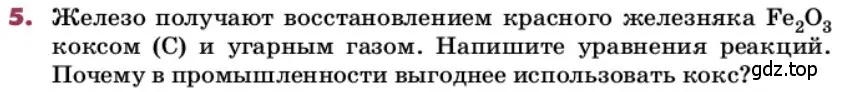 5. Железо получают восстановлением красного железняка $Fe_2O_3$ коксом (C) и угарным газом. Напишите уравнения реакций. Почему в промышленности выгоднее использовать кокс?

gdz.top